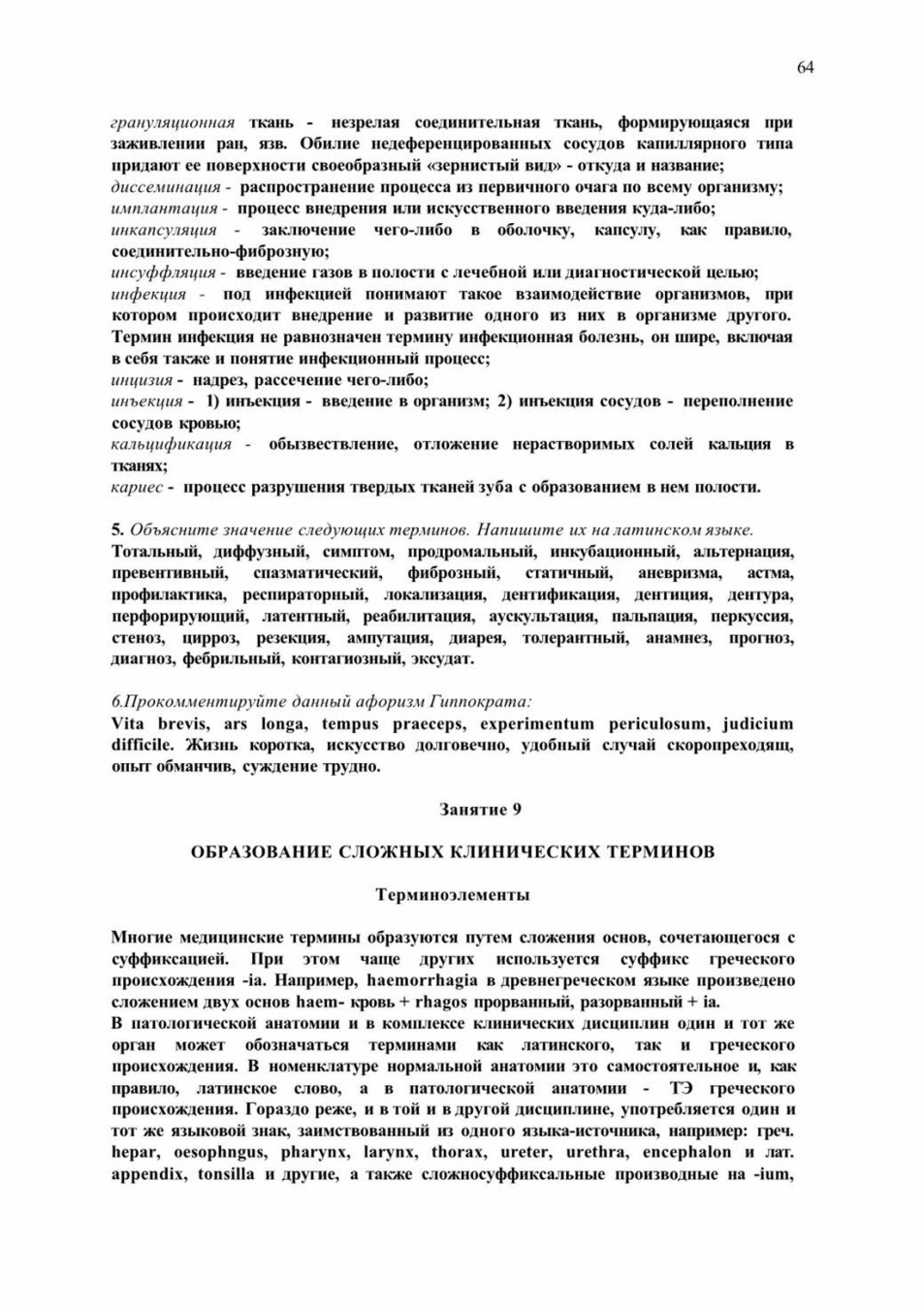 64

грануляционная ткань - незрелая соединительная ткань, формирующаяся при заживлении ран, язв. Обилие недеференцированных сосудов капиллярного типа придают ее поверхности своеобразный «зернистый вид» - откуда и название;
диссеминация - распространение процесса из первичного очага по всему организму;
имплантация - процесс внедрения или искусственного введения куда-либо;
инкапсуляция - заключение чего-либо в оболочку, капсулу, как правило, соединительно-фиброзную;
инсуффляция - введение газов в полости с лечебной или диагностической целью;
инфекция - под инфекцией понимают такое взаимодействие организмов, при котором происходит внедрение и развитие одного из них в организме другого. Термин инфекция не равнозначен термину инфекционная болезнь, он шире, включая в себя также и понятие инфекционный процесс;
инцизия - надрез, рассечение чего-либо;
инъекция - 1) инъекция - введение в организм; 2) инъекция сосудов - переполнение сосудов кровью;
кальцификация - обызвествление, отложение нерастворимых солей кальция в тканях;
кариес - процесс разрушения твердых тканей зуба с образованием в нем полости.

5. Объясните значение следующих терминов. Напишите их на латинском языке.
Тотальный, диффузный, симптом, продромальный, инкубационный, альтернация, превентивный, спазматический, фиброзный, статичный, аневризма, астма, профилактика, респираторный, локализация, дентификация, дентиция, дентура, перфорирующий, латентный, реабилитация, аускультация, пальпация, перкуссия, стеноз, цирроз, резекция, ампутация, диарея, толерантный, анамнез, прогноз, диагноз, фебрильный, контагиозный, эксудат.

6.Прокомментируйте данный афоризм Гиппократа:
Vita brevis, ars longa, tempus praeceps, experimentum periculosum, judicium difficile. Жизнь коротка, искусство долговечно, удобный случай скоропреходящ, опыт обманчив, суждение трудно.

Занятие 9

ОБРАЗОВАНИЕ СЛОЖНЫХ КЛИНИЧЕСКИХ ТЕРМИНОВ

Терминоэлементы

Многие медицинские термины образуются путем сложения основ, сочетающегося с суффиксацией. При этом чаще других используется суффикс греческого происхождения -ia. Например, haemorrhagia в древнегреческом языке произведено сложением двух основ haem- кровь + rhagos прорванный, разорванный + ia.
В патологической анатомии и в комплексе клинических дисциплин один и тот же орган может обозначаться терминами как латинского, так и греческого происхождения. В номенклатуре нормальной анатомии это самостоятельное и, как правило, латинское слово, а в патологической анатомии - ТЭ греческого происхождения. Гораздо реже, и в той и в другой дисциплине, употребляется один и тот же языковой знак, заимствованный из одного языка-источника, например: греч. hepar, oesophngus, pharynx, larynx, thorax, ureter, urethra, encephalon и лат. appendix, tonsilla и другие, а также сложносуффиксальные производные на -ium,